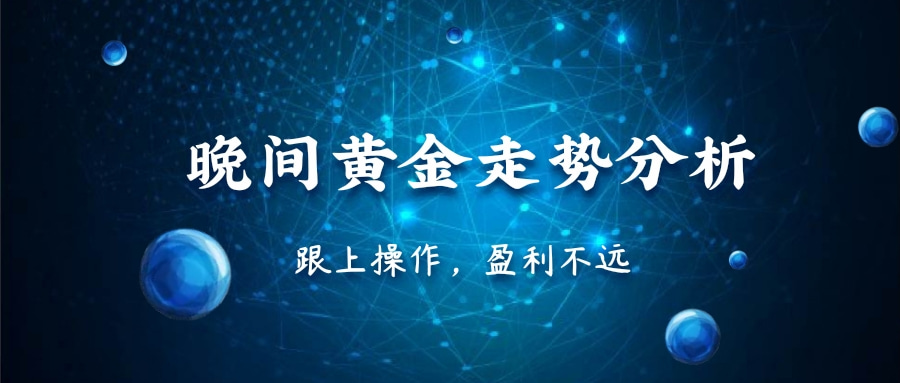 晚间黄金走势分析

跟上操作，盈利不远